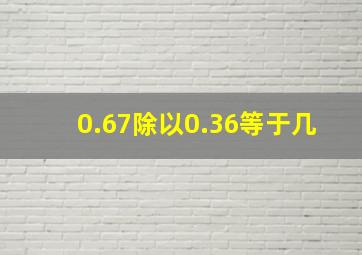 0.67除以0.36等于几